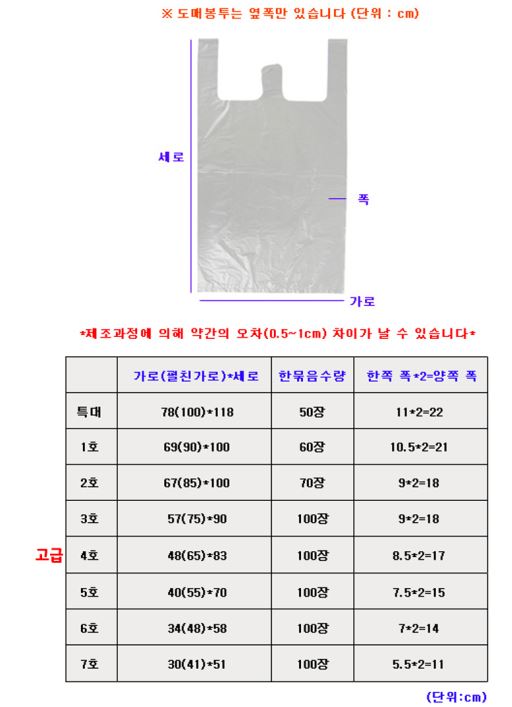 ※ 도매봉투는 옆폭만 있습니다 (단위 : cm)

세로

폭

가로

*제조과정에 의해 약간의 오차(0.5~1cm) 차이가 날 수 있습니다*

고급

| | 가로(펼친가로)*세로 | 한묶음수량 | 한쪽 폭*2=양쪽 폭 |
|---|---|---|---|
| 특대 | 78(100)*118 | 50장 | 11*2=22 |
| 1호 | 69(90)*100 | 60장 | 10.5*2=21 |
| 2호 | 67(85)*100 | 70장 | 9*2=18 |
| 3호 | 57(75)*90 | 100장 | 9*2=18 |
| 4호 | 48(65)*83 | 100장 | 8.5*2=17 |
| 5호 | 40(55)*70 | 100장 | 7.5*2=15 |
| 6호 | 34(48)*58 | 100장 | 7*2=14 |
| 7호 | 30(41)*51 | 100장 | 5.5*2=11 |

(단위:cm)